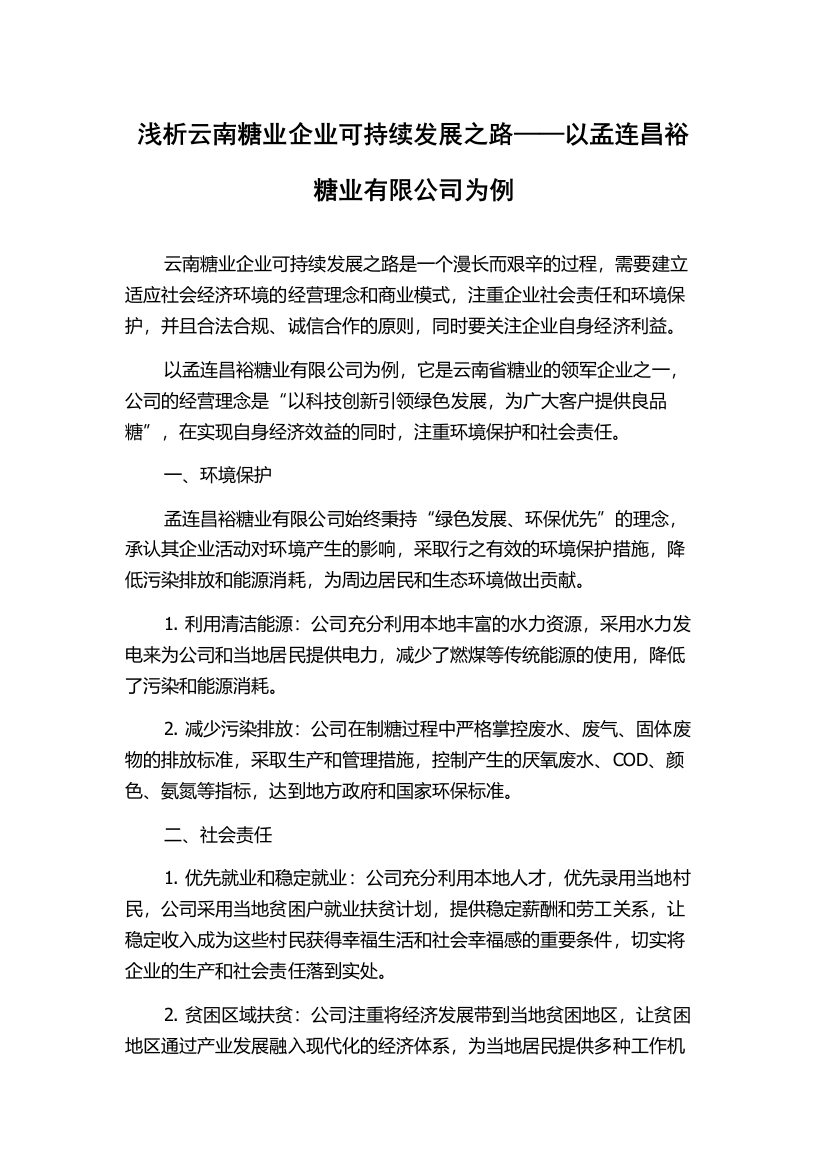 浅析云南糖业企业可持续发展之路——以孟连昌裕糖业有限公司为例

云南糖业企业可持续发展之路是一个漫长而艰辛的过程，需要建立适应社会经济环境的经营理念和商业模式，注重企业社会责任和环境保护，并且合法合规、诚信合作的原则，同时要关注企业自身经济利益。

以孟连昌裕糖业有限公司为例，它是云南省糖业的领军企业之一，公司的经营理念是“以科技创新引领绿色发展，为广大客户提供良品糖”，在实现自身经济效益的同时，注重环境保护和社会责任。

一、环境保护

孟连昌裕糖业有限公司始终秉持“绿色发展、环保优先”的理念，承认其企业活动对环境产生的影响，采取行之有效的环境保护措施，降低污染排放和能源消耗，为周边居民和生态环境做出贡献。

1. 利用清洁能源：公司充分利用本地丰富的水力资源，采用水力发电来为公司和当地居民提供电力，减少了燃煤等传统能源的使用，降低了污染和能源消耗。

2. 减少污染排放：公司在制糖过程中严格掌控废水、废气、固体废物的排放标准，采取生产和管理措施，控制产生的厌氧废水、COD、颜色、氨氮等指标，达到地方政府和国家环保标准。

二、社会责任

1. 优先就业和稳定就业：公司充分利用本地人才，优先录用当地村民，公司采用当地贫困户就业扶贫计划，提供稳定薪酬和劳工关系，让稳定收入成为这些村民获得幸福生活和社会幸福感的重要条件，切实将企业的生产和社会责任落到实处。

2. 贫困区域扶贫：公司注重将经济发展带到当地贫困地区，让贫困地区通过产业发展融入现代化的经济体系，为当地居民提供多种工作机